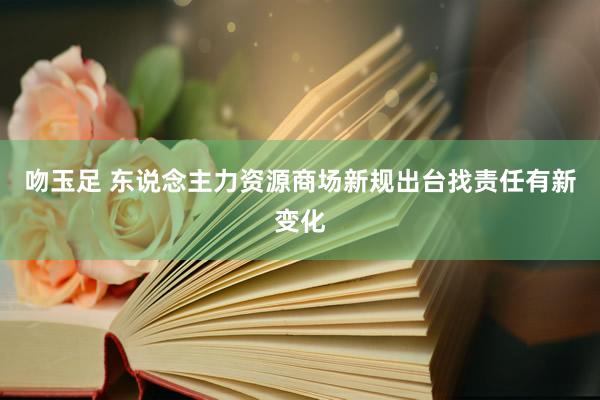 吻玉足 东说念主力资源商场新规出台找责任有新变化